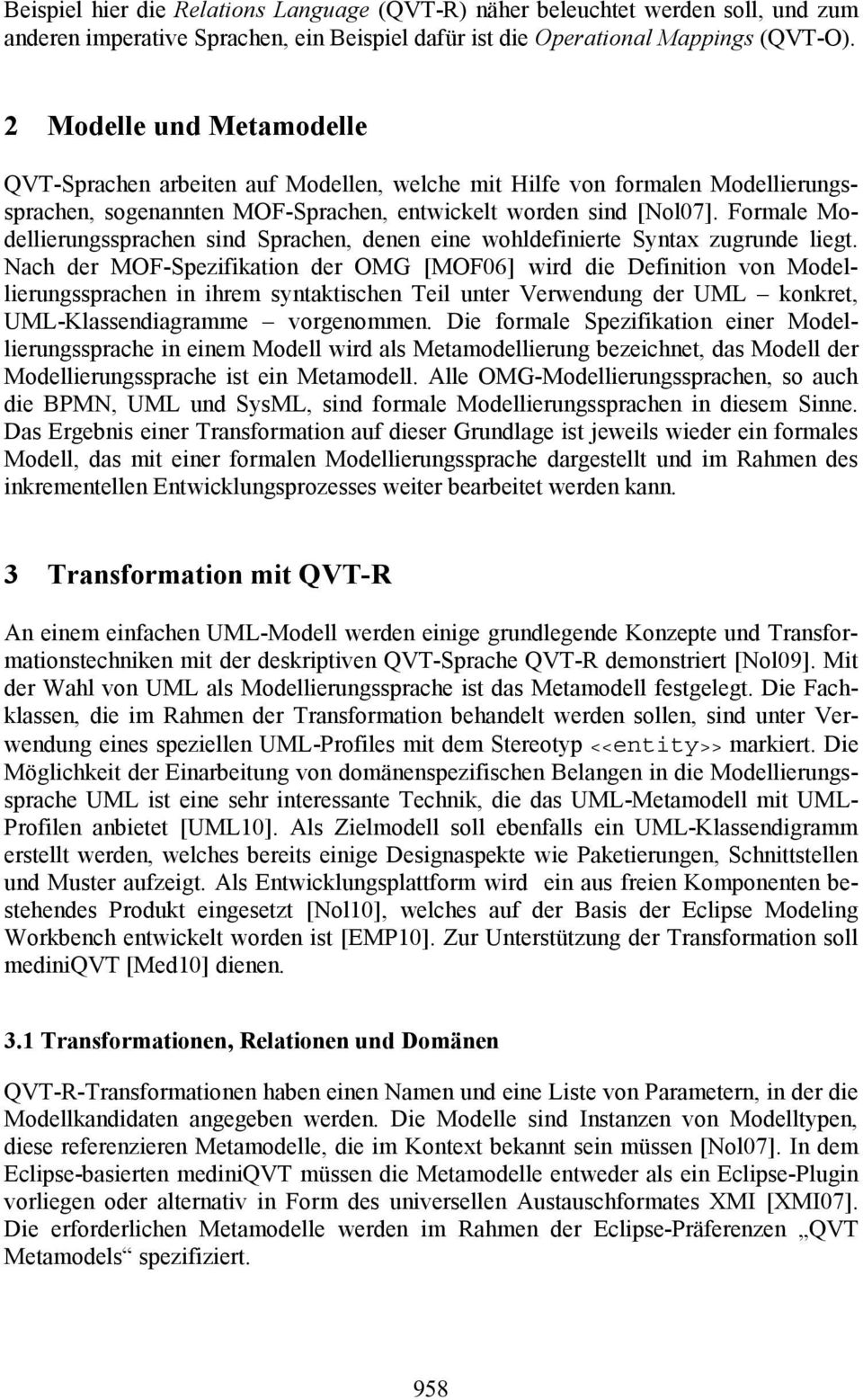 Beispiel hier die Relations Language (QVT-R) näher beleuchtet werden soll, und zum anderen imperative Sprachen, ein Beispiel dafür ist die Operational Mappings (QVT-O).

2 Modelle und Metamodelle

QVT-Sprachen arbeiten auf Modellen, welche mit Hilfe von formalen Modellierungssprachen, sogenannten MOF-Sprachen, entwickelt worden sind [Nol07]. Formale Modellierungssprachen sind Sprachen, denen eine wohldefinierte Syntax zugrunde liegt. Nach der MOF-Spezifikation der OMG [MOF06] wird die Definition von Modellierungssprachen in ihrem syntaktischen Teil unter Verwendung der UML – konkret, UML-Klassendiagramme – vorgenommen. Die formale Spezifikation einer Modellierungssprache in einem Modell wird als Metamodellierung bezeichnet, das Modell der Modellierungssprache ist ein Metamodell. Alle OMG-Modellierungssprachen, so auch die BPMN, UML und SysML, sind formale Modellierungssprachen in diesem Sinne. Das Ergebnis einer Transformation auf dieser Grundlage ist jeweils wieder ein formales Modell, das mit einer formalen Modellierungssprache dargestellt und im Rahmen des inkrementellen Entwicklungsprozesses weiter bearbeitet werden kann.

3 Transformation mit QVT-R

An einem einfachen UML-Modell werden einige grundlegende Konzepte und Transformationstechniken mit der deskriptiven QVT-Sprache QVT-R demonstriert [Nol09]. Mit der Wahl von UML als Modellierungssprache ist das Metamodell festgelegt. Die Fachklassen, die im Rahmen der Transformation behandelt werden sollen, sind unter Verwendung eines speziellen UML-Profiles mit dem Stereotyp <<entity>> markiert. Die Möglichkeit der Einarbeitung von domänenspezifischen Belangen in die Modellierungssprache UML ist eine sehr interessante Technik, die das UML-Metamodell mit UML-Profilen anbietet [UML10]. Als Zielmodell soll ebenfalls ein UML-Klassendigramm erstellt werden, welches bereits einige Designaspekte wie Paketierungen, Schnittstellen und Muster aufzeigt. Als Entwicklungsplattform wird ein aus freien Komponenten bestehendes Produkt eingesetzt [Nol10], welches auf der Basis der Eclipse Modeling Workbench entwickelt worden ist [EMP10]. Zur Unterstützung der Transformation soll mediniQVT [Med10] dienen.

3.1 Transformationen, Relationen und Domänen

QVT-R-Transformationen haben einen Namen und eine Liste von Parametern, in der die Modellkandidaten angegeben werden. Die Modelle sind Instanzen von Modelltypen, diese referenzieren Metamodelle, die im Kontext bekannt sein müssen [Nol07]. In dem Eclipse-basierten mediniQVT müssen die Metamodelle entweder als ein Eclipse-Plugin vorliegen oder alternativ in Form des universellen Austauschformates XMI [XMI07]. Die erforderlichen Metamodelle werden im Rahmen der Eclipse-Präferenzen „QVT Metamodels“ spezifiziert.

958